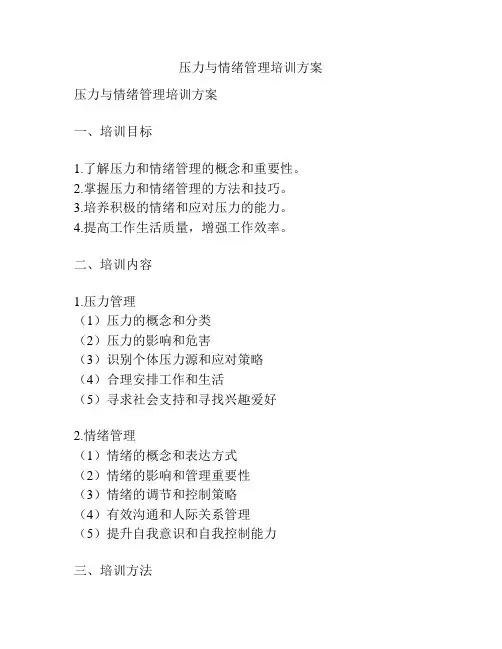 压力与情绪管理培训方案

压力与情绪管理培训方案

一、培训目标

1.了解压力和情绪管理的概念和重要性。
2.掌握压力和情绪管理的方法和技巧。
3.培养积极的情绪和应对压力的能力。
4.提高工作生活质量，增强工作效率。

二、培训内容

1.压力管理
（1）压力的概念和分类
（2）压力的影响和危害
（3）识别个体压力源和应对策略
（4）合理安排工作和生活
（5）寻求社会支持和寻找兴趣爱好

2.情绪管理
（1）情绪的概念和表达方式
（2）情绪的影响和管理重要性
（3）情绪的调节和控制策略
（4）有效沟通和人际关系管理
（5）提升自我意识和自我控制能力

三、培训方法